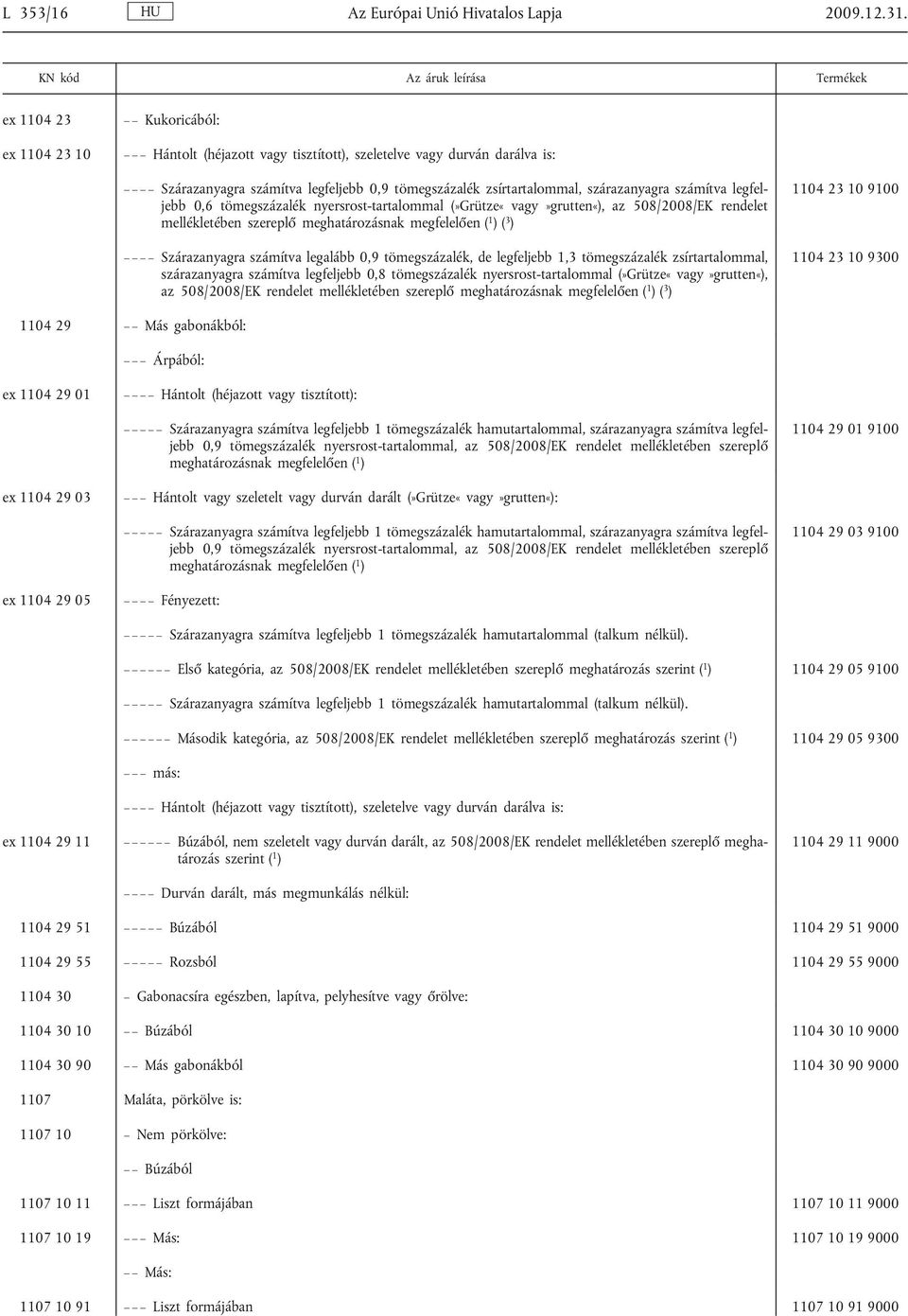 L 353/16 HU Az Európai Unió Hivatalos Lapja 2009.12.31.

| KN kód | Az áruk leírása | Termékek |
|---|---|---|
| ex 1104 23 | – – Kukoricából: | |
| ex 1104 23 10 | – – – Hántolt (héjazott vagy tisztított), szeletelve vagy durván darálva is: | |
| | – – – – Szárazanyagra számítva legfeljebb 0,9 tömegszázalék zsírtartalommal, szárazanyagra számítva legfeljebb 0,6 tömegszázalék nyersrost-tartalommal (»Grütze« vagy »grutten«), az 508/2008/EK rendelet mellékletében szereplő meghatározásnak megfelelően ($^1$) ($^3$) | 1104 23 10 9100 |
| | – – – – Szárazanyagra számítva legalább 0,9 tömegszázalék, de legfeljebb 1,3 tömegszázalék zsírtartalommal, szárazanyagra számítva legfeljebb 0,8 tömegszázalék nyersrost-tartalommal (»Grütze« vagy »grutten«), az 508/2008/EK rendelet mellékletében szereplő meghatározásnak megfelelően ($^1$) ($^3$) | 1104 23 10 9300 |
| 1104 29 | – – Más gabonákból: | |
| | – – – Árpából: | |
| ex 1104 29 01 | – – – – Hántolt (héjazott vagy tisztított): | |
| | – – – – – Szárazanyagra számítva legfeljebb 1 tömegszázalék hamutartalommal, szárazanyagra számítva legfeljebb 0,9 tömegszázalék nyersrost-tartalommal, az 508/2008/EK rendelet mellékletében szereplő meghatározásnak megfelelően ($^1$) | 1104 29 01 9100 |
| ex 1104 29 03 | – – – Hántolt vagy szeletelt vagy durván darált (»Grütze« vagy »grutten«): | |
| | – – – – – Szárazanyagra számítva legfeljebb 1 tömegszázalék hamutartalommal, szárazanyagra számítva legfeljebb 0,9 tömegszázalék nyersrost-tartalommal, az 508/2008/EK rendelet mellékletében szereplő meghatározásnak megfelelően ($^1$) | 1104 29 03 9100 |
| ex 1104 29 05 | – – – – Fényezett: | |
| | – – – – – Szárazanyagra számítva legfeljebb 1 tömegszázalék hamutartalommal (talkum nélkül). | |
| | – – – – – – Első kategória, az 508/2008/EK rendelet mellékletében szereplő meghatározás szerint ($^1$) | 1104 29 05 9100 |
| | – – – – – Szárazanyagra számítva legfeljebb 1 tömegszázalék hamutartalommal (talkum nélkül). | |
| | – – – – – – Második kategória, az 508/2008/EK rendelet mellékletében szereplő meghatározás szerint ($^1$) | 1104 29 05 9300 |
| | – – – más: | |
| | – – – – Hántolt (héjazott vagy tisztított), szeletelve vagy durván darálva is: | |
| ex 1104 29 11 | – – – – – – Búzából, nem szeletelt vagy durván darált, az 508/2008/EK rendelet mellékletében szereplő meghatározás szerint ($^1$) | 1104 29 11 9000 |
| | – – – – Durván darált, más megmunkálás nélkül: | |
| 1104 29 51 | – – – – – Búzából | 1104 29 51 9000 |
| 1104 29 55 | – – – – – Rozsból | 1104 29 55 9000 |
| 1104 30 | – Gabonacsíra egészben, lapítva, pelyhesítve vagy őrölve: | |
| 1104 30 10 | – – Búzából | 1104 30 10 9000 |
| 1104 30 90 | – – Más gabonákból | 1104 30 90 9000 |
| 1107 | Maláta, pörkölve is: | |
| 1107 10 | – Nem pörkölve: | |
| | – – Búzából | |
| 1107 10 11 | – – – Liszt formájában | 1107 10 11 9000 |
| 1107 10 19 | – – – Más: | 1107 10 19 9000 |
| | – – Más: | |
| 1107 10 91 | – – – Liszt formájában | 1107 10 91 9000 |